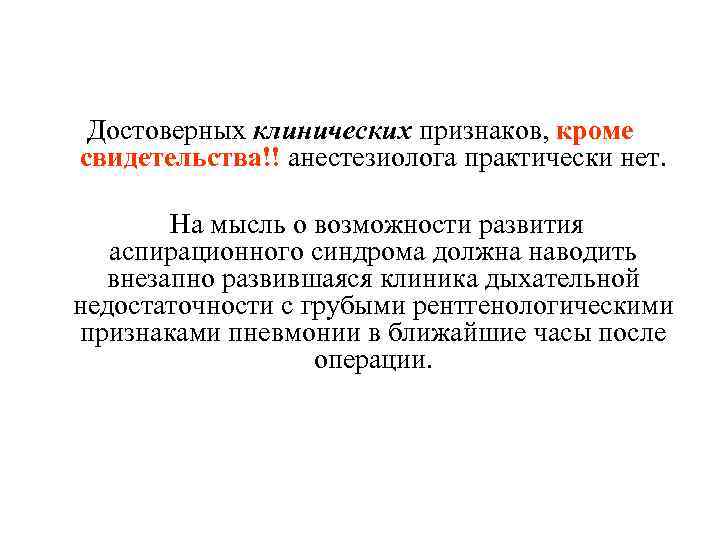 Достоверных клинических признаков, кроме свидетельства!! анестезиолога практически нет.

На мысль о возможности развития аспирационного синдрома должна наводить внезапно развившаяся клиника дыхательной недостаточности с грубыми рентгенологическими признаками пневмонии в ближайшие часы после операции.